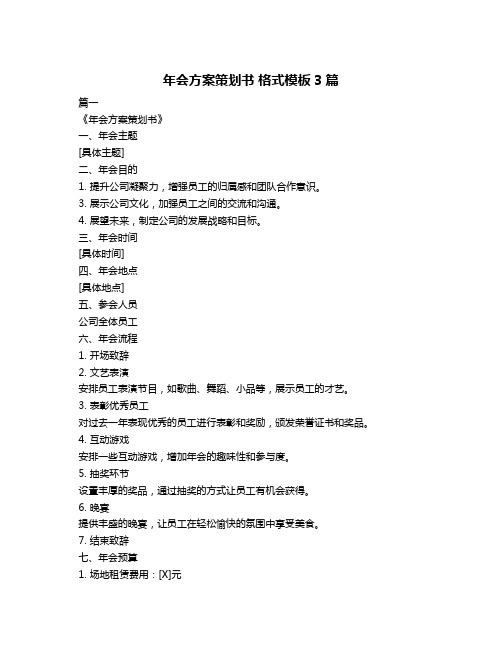 年会方案策划书 格式模板 3 篇

篇一

《年会方案策划书》

一、年会主题

[具体主题]

二、年会目的

1. 提升公司凝聚力，增强员工的归属感和团队合作意识。

3. 展示公司文化，加强员工之间的交流和沟通。

4. 展望未来，制定公司的发展战略和目标。

三、年会时间

[具体时间]

四、年会地点

[具体地点]

五、参会人员

公司全体员工

六、年会流程

1. 开场致辞

2. 文艺表演

安排员工表演节目，如歌曲、舞蹈、小品等，展示员工的才艺。

3. 表彰优秀员工

对过去一年表现优秀的员工进行表彰和奖励，颁发荣誉证书和奖品。

4. 互动游戏

安排一些互动游戏，增加年会的趣味性和参与度。

5. 抽奖环节

设置丰厚的奖品，通过抽奖的方式让员工有机会获得。

6. 晚宴

提供丰盛的晚宴，让员工在轻松愉快的氛围中享受美食。

7. 结束致辞

七、年会预算

1. 场地租赁费用：[X]元